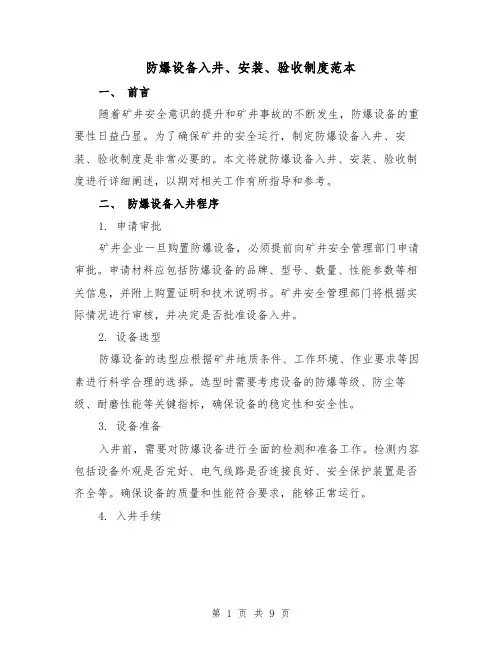 防爆设备入井、安装、验收制度范本

一、 前言

随着矿井安全意识的提升和矿井事故的不断发生，防爆设备的重要性日益凸显。为了确保矿井的安全运行，制定防爆设备入井、安装、验收制度是非常必要的。本文将就防爆设备入井、安装、验收制度进行详细阐述，以期对相关工作有所指导和参考。

二、 防爆设备入井程序

1. 申请审批

矿井企业一旦购置防爆设备，必须提前向矿井安全管理部门申请审批。申请材料应包括防爆设备的品牌、型号、数量、性能参数等相关信息，并附上购置证明和技术说明书。矿井安全管理部门将根据实际情况进行审核，并决定是否批准设备入井。

2. 设备选型

防爆设备的选型应根据矿井地质条件、工作环境、作业要求等因素进行科学合理的选择。选型时需要考虑设备的防爆等级、防尘等级、耐磨性能等关键指标，确保设备的稳定性和安全性。

3. 设备准备

入井前，需要对防爆设备进行全面的检测和准备工作。检测内容包括设备外观是否完好、电气线路是否连接良好、安全保护装置是否齐全等。确保设备的质量和性能符合要求，能够正常运行。

4. 入井手续

第 1 页 共 9 页